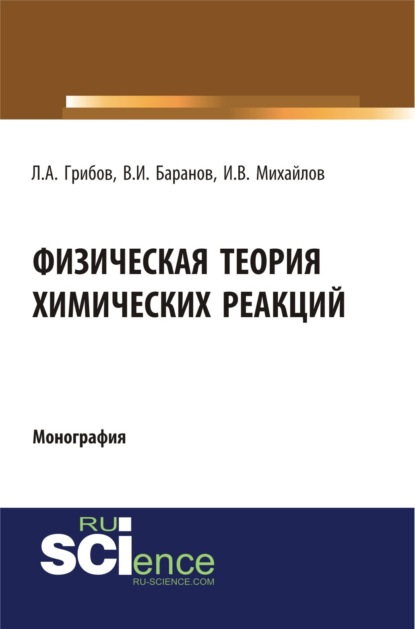 Л.А. Грибов, В.И. Баранов, И.В. Михайлов

ФИЗИЧЕСКАЯ ТЕОРИЯ ХИМИЧЕСКИХ РЕАКЦИЙ

Монография

RU
SCIence
RU-SCIENCE.COM